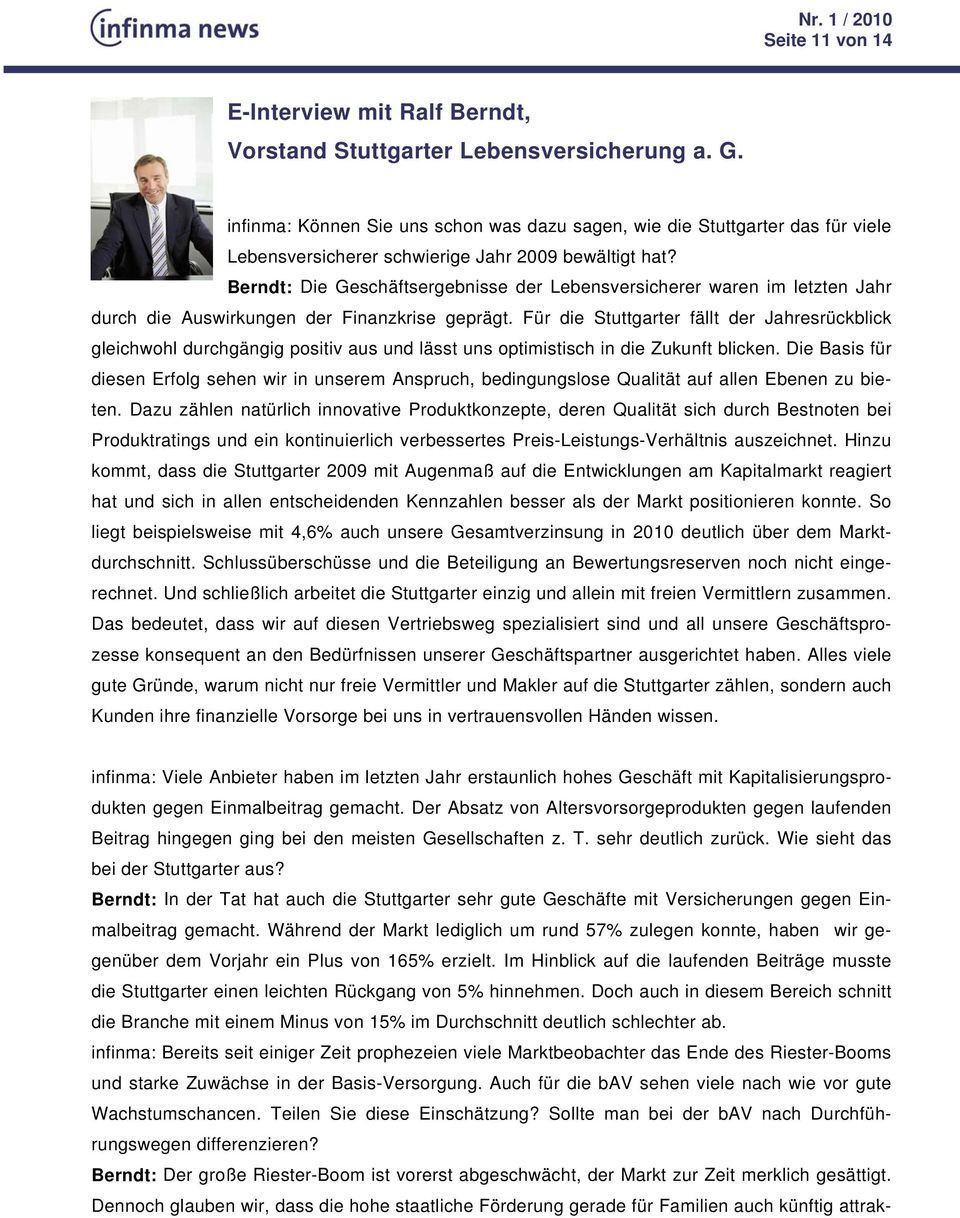 infinma news

Nr. 1 / 2010
Seite 11 von 14

E-Interview mit Ralf Berndt,
Vorstand Stuttgarter Lebensversicherung a. G.

infinma: Können Sie uns schon was dazu sagen, wie die Stuttgarter das für viele Lebensversicherer schwierige Jahr 2009 bewältigt hat?

Berndt: Die Geschäftsergebnisse der Lebensversicherer waren im letzten Jahr durch die Auswirkungen der Finanzkrise geprägt. Für die Stuttgarter fällt der Jahresrückblick gleichwohl durchgängig positiv aus und lässt uns optimistisch in die Zukunft blicken. Die Basis für diesen Erfolg sehen wir in unserem Anspruch, bedingungslose Qualität auf allen Ebenen zu bieten. Dazu zählen natürlich innovative Produktkonzepte, deren Qualität sich durch Bestnoten bei Produktratings und ein kontinuierlich verbessertes Preis-Leistungs-Verhältnis auszeichnet. Hinzu kommt, dass die Stuttgarter 2009 mit Augenmaß auf die Entwicklungen am Kapitalmarkt reagiert hat und sich in allen entscheidenden Kennzahlen besser als der Markt positionieren konnte. So liegt beispielsweise mit 4,6% auch unsere Gesamtverzinsung in 2010 deutlich über dem Marktdurchschnitt. Schlussüberschüsse und die Beteiligung an Bewertungsreserven noch nicht eingerechnet. Und schließlich arbeitet die Stuttgarter einzig und allein mit freien Vermittlern zusammen. Das bedeutet, dass wir auf diesen Vertriebsweg spezialisiert sind und all unsere Geschäftsprozesse konsequent an den Bedürfnissen unserer Geschäftspartner ausgerichtet haben. Alles viele gute Gründe, warum nicht nur freie Vermittler und Makler auf die Stuttgarter zählen, sondern auch Kunden ihre finanzielle Vorsorge bei uns in vertrauensvollen Händen wissen.

infinma: Viele Anbieter haben im letzten Jahr erstaunlich hohes Geschäft mit Kapitalisierungsprodukten gegen Einmalbeitrag gemacht. Der Absatz von Altersvorsorgeprodukten gegen laufenden Beitrag hingegen ging bei den meisten Gesellschaften z. T. sehr deutlich zurück. Wie sieht das bei der Stuttgarter aus?

Berndt: In der Tat hat auch die Stuttgarter sehr gute Geschäfte mit Versicherungen gegen Einmalbeitrag gemacht. Während der Markt lediglich um rund 57% zulegen konnte, haben wir gegenüber dem Vorjahr ein Plus von 165% erzielt. Im Hinblick auf die laufenden Beiträge musste die Stuttgarter einen leichten Rückgang von 5% hinnehmen. Doch auch in diesem Bereich schnitt die Branche mit einem Minus von 15% im Durchschnitt deutlich schlechter ab.

infinma: Bereits seit einiger Zeit prophezeien viele Marktbeobachter das Ende des Riester-Booms und starke Zuwächse in der Basis-Versorgung. Auch für die bAV sehen viele nach wie vor gute Wachstumschancen. Teilen Sie diese Einschätzung? Sollte man bei der bAV nach Durchführungswegen differenzieren?

Berndt: Der große Riester-Boom ist vorerst abgeschwächt, der Markt zur Zeit merklich gesättigt. Dennoch glauben wir, dass die hohe staatliche Förderung gerade für Familien auch künftig attrak-